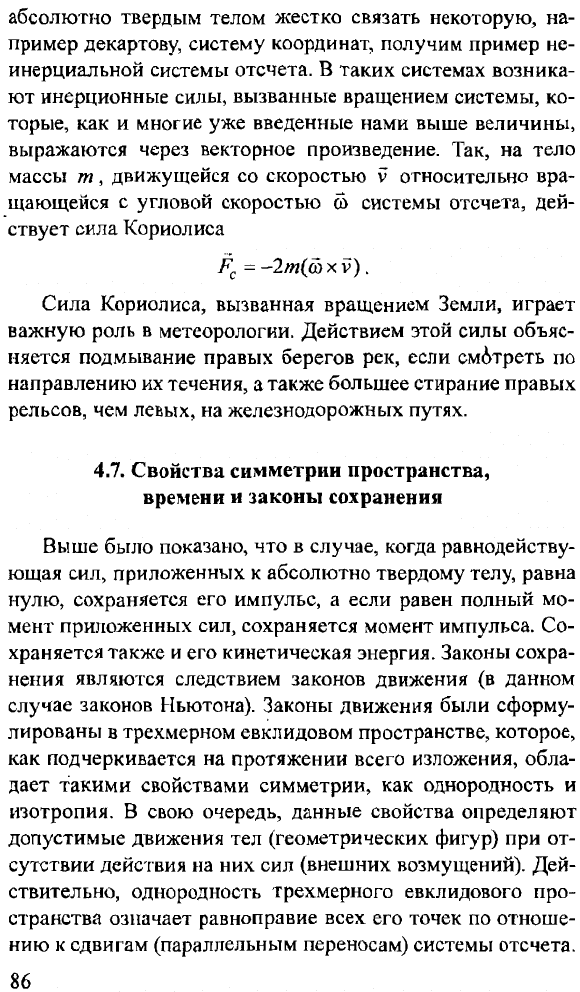 абсолютно твердым телом жестко связать некоторую, например декартову, систему координат, получим пример неинерциальной системы отсчета. В таких системах возникают инерционные силы, вызванные вращением системы, которые, как и многие уже введенные нами выше величины, выражаются через векторное произведение. Так, на тело массы $m$, движущейся со скоростью $\vec{v}$ относительно вращающейся с угловой скоростью $\vec{\omega}$ системы отсчета, действует сила Кориолиса

$\vec{F}_c = -2m(\vec{\omega} \times \vec{v})$.

Сила Кориолиса, вызванная вращением Земли, играет важную роль в метеорологии. Действием этой силы объясняется подмывание правых берегов рек, если смотреть по направлению их течения, а также большее стирание правых рельсов, чем левых, на железнодорожных путях.

4.7. Свойства симметрии пространства, времени и законы сохранения

Выше было показано, что в случае, когда равнодействующая сил, приложенных к абсолютно твердому телу, равна нулю, сохраняется его импульс, а если равен полный момент приложенных сил, сохраняется момент импульса. Сохраняется также и его кинетическая энергия. Законы сохранения являются следствием законов движения (в данном случае законов Ньютона). Законы движения были сформулированы в трехмерном евклидовом пространстве, которое, как подчеркивается на протяжении всего изложения, обладает такими свойствами симметрии, как однородность и изотропия. В свою очередь, данные свойства определяют допустимые движения тел (геометрических фигур) при отсутствии действия на них сил (внешних возмущений). Действительно, однородность трехмерного евклидового пространства означает равноправие всех его точек по отношению к сдвигам (параллельным переносам) системы отсчета.

86